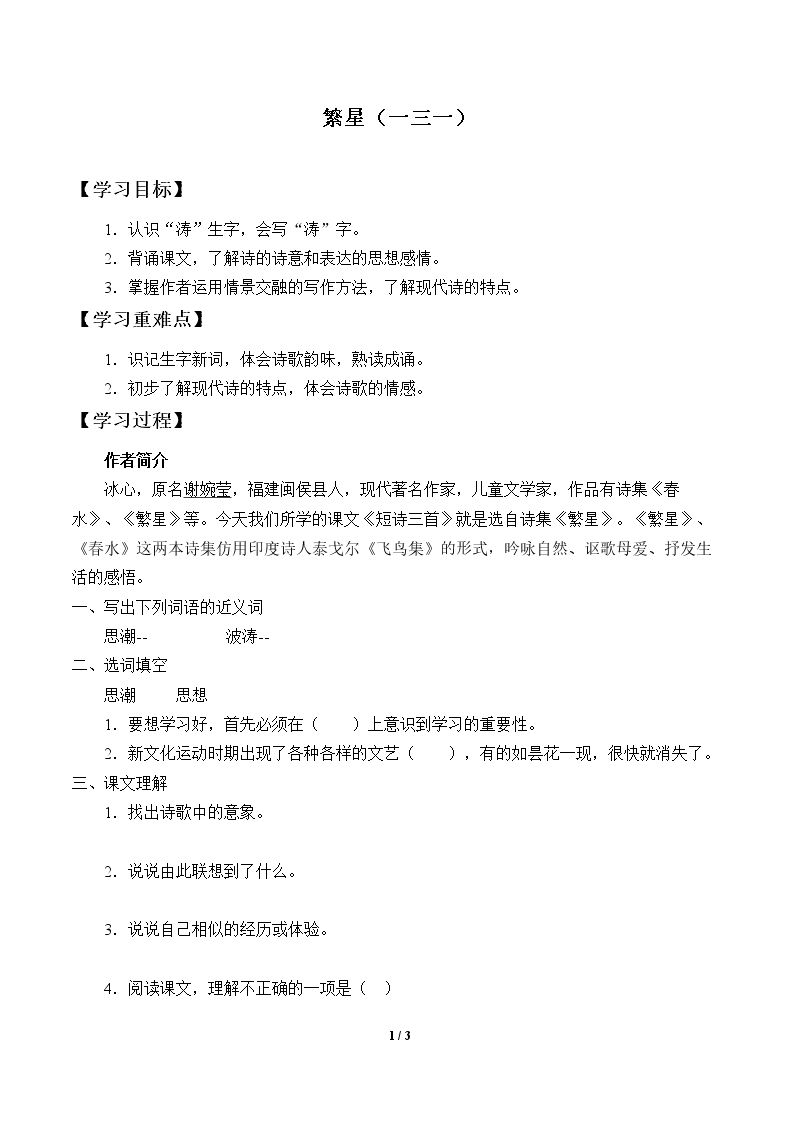 繁星（一三一）

【学习目标】

1.认识“涛”生字，会写“涛”字。

2.背诵课文，了解诗的诗意和表达的思想感情。

3.掌握作者运用情景交融的写作方法，了解现代诗的特点。

【学习重难点】

1.识记生字新词，体会诗歌韵味，熟读成诵。

2.初步了解现代诗的特点，体会诗歌的情感。

【学习过程】

作者简介

冰心，原名谢婉莹，福建闽侯县人，现代著名作家，儿童文学家，作品有诗集《春水》、《繁星》等。今天我们所学的课文《短诗三首》就是选自诗集《繁星》。《繁星》、《春水》这两本诗集仿用印度诗人泰戈尔《飞鸟集》的形式，吟咏自然、讴歌母爱、抒发生活的感悟。

一、写出下列词语的近义词

思潮--　　波涛--

二、选词填空

思潮　思想

1.要想学习好，首先必须在（　）上意识到学习的重要性。

2.新文化运动时期出现了各种各样的文艺（　），有的如昙花一现，很快就消失了。

三、课文理解

1.找出诗歌中的意象。

2.说说由此联想到了什么。

3.说说自己相似的经历或体验。

4.阅读课文，理解不正确的一项是（　）

1 / 3